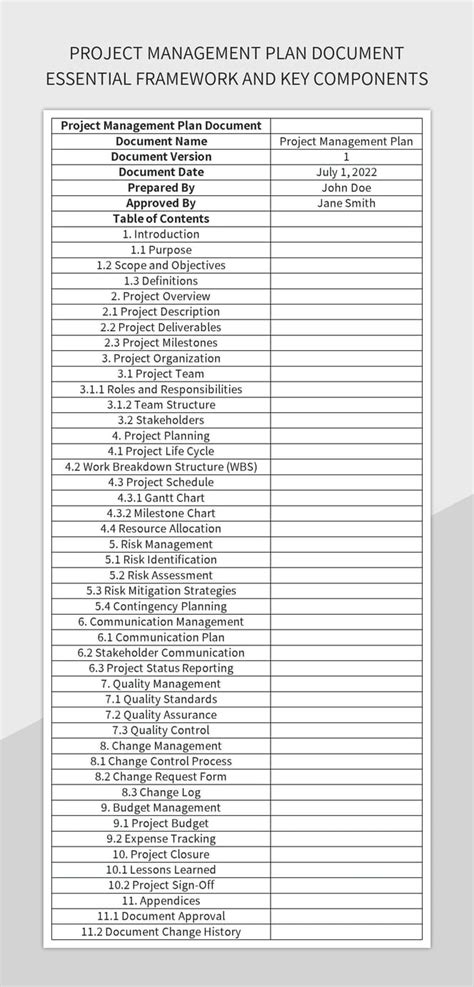 PROJECT MANAGEMENT PLAN DOCUMENT ESSENTIAL FRAMEWORK AND KEY COMPONENTS

| Project Management Plan Document | |
|---|---|
| Document Name | Project Management Plan |
| Document Version | 1 |
| Document Date | July 1, 2022 |
| Prepared By | John Doe |
| Approved By | Jane Smith |
| Table of Contents | |
| 1. Introduction | |
| 1.1 Purpose | |
| 1.2 Scope and Objectives | |
| 1.3 Definitions | |
| 2. Project Overview | |
| 2.1 Project Description | |
| 2.2 Project Deliverables | |
| 2.3 Project Milestones | |
| 3. Project Organization | |
| 3.1 Project Team | |
| 3.1.1 Roles and Responsibilities | |
| 3.1.2 Team Structure | |
| 3.2 Stakeholders | |
| 4. Project Planning | |
| 4.1 Project Life Cycle | |
| 4.2 Work Breakdown Structure (WBS) | |
| 4.3 Project Schedule | |
| 4.3.1 Gantt Chart | |
| 4.3.2 Milestone Chart | |
| 4.4 Resource Allocation | |
| 5. Risk Management | |
| 5.1 Risk Identification | |
| 5.2 Risk Assessment | |
| 5.3 Risk Mitigation Strategies | |
| 5.4 Contingency Planning | |
| 6. Communication Management | |
| 6.1 Communication Plan | |
| 6.2 Stakeholder Communication | |
| 6.3 Project Status Reporting | |
| 7. Quality Management | |
| 7.1 Quality Standards | |
| 7.2 Quality Assurance | |
| 7.3 Quality Control | |
| 8. Change Management | |
| 8.1 Change Control Process | |
| 8.2 Change Request Form | |
| 8.3 Change Log | |
| 9. Budget Management | |
| 9.1 Project Budget | |
| 9.2 Expense Tracking | |
| 10. Project Closure | |
| 10.1 Lessons Learned | |
| 10.2 Project Sign-Off | |
| 11. Appendices | |
| 11.1 Document Approval | |
| 11.2 Document Change History | |